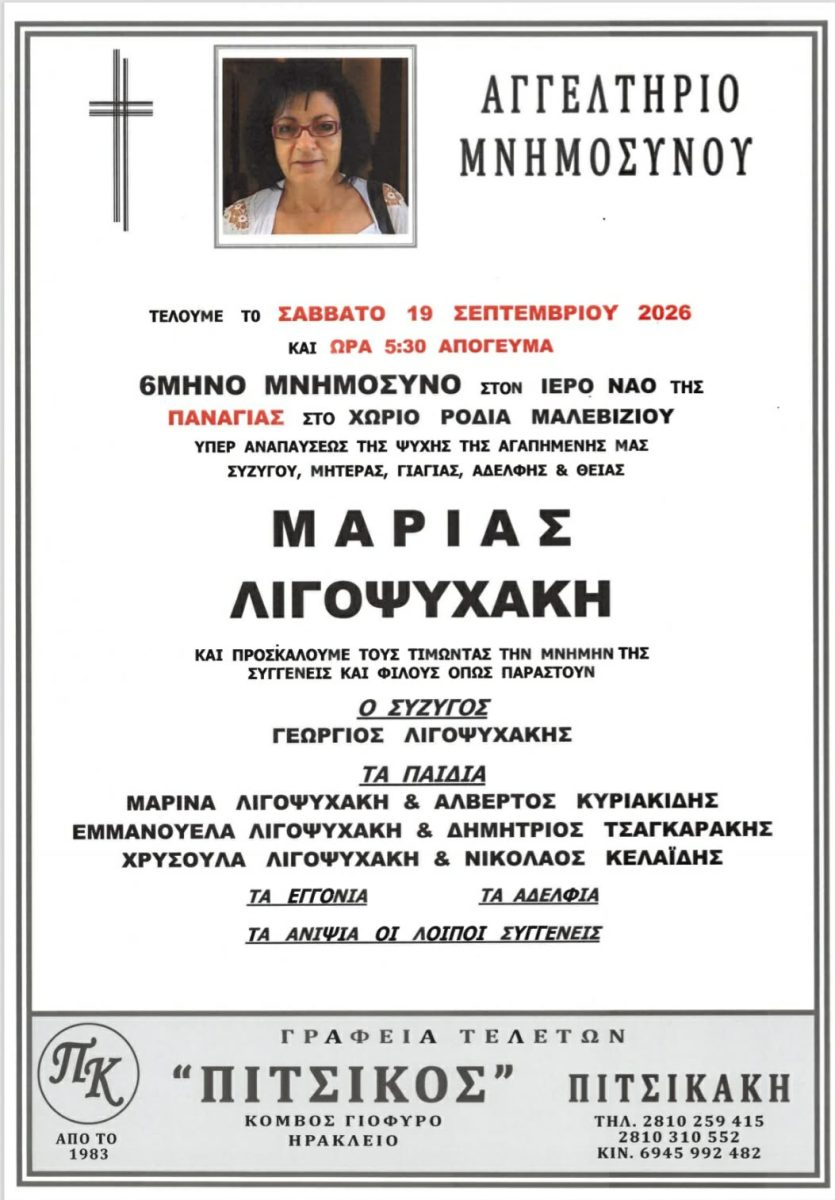 ΑΓΓΕΛΤΗΡΙΟ
ΜΝΗΜΟΣΥΝΟΥ

ΤΕΛΟΥΜΕ ΤΟ ΣΑΒΒΑΤΟ 19 ΣΕΠΤΕΜΒΡΙΟΥ 2026
ΚΑΙ ΩΡΑ 5:30 ΑΠΟΓΕΥΜΑ
6ΜΗΝΟ ΜΝΗΜΟΣΥΝΟ ΣΤΟΝ ΙΕΡΟ ΝΑΟ ΤΗΣ
ΠΑΝΑΓΙΑΣ ΣΤΟ ΧΩΡΙΟ ΡΟΔΙΑ ΜΑΛΕΒΙΖΙΟΥ
ΥΠΕΡ ΑΝΑΠΑΥΣΕΩΣ ΤΗΣ ΨΥΧΗΣ ΤΗΣ ΑΓΑΠΗΜΕΝΗΣ ΜΑΣ
ΣΥΖΥΓΟΥ, ΜΗΤΕΡΑΣ, ΓΙΑΓΙΑΣ, ΑΔΕΛΦΗΣ & ΘΕΙΑΣ

ΜΑΡΙΑΣ
ΛΙΓΟΨΥΧΑΚΗ

ΚΑΙ ΠΡΟΣΚΑΛΟΥΜΕ ΤΟΥΣ ΤΙΜΩΝΤΑΣ ΤΗΝ ΜΝΗΜΗΝ ΤΗΣ
ΣΥΓΓΕΝΕΙΣ ΚΑΙ ΦΙΛΟΥΣ ΟΠΩΣ ΠΑΡΑΣΤΟΥΝ

Ο ΣΥΖΥΓΟΣ
ΓΕΩΡΓΙΟΣ ΛΙΓΟΨΥΧΑΚΗΣ

ΤΑ ΠΑΙΔΙΑ
ΜΑΡΙΝΑ ΛΙΓΟΨΥΧΑΚΗ & ΑΛΒΕΡΤΟΣ ΚΥΡΙΑΚΙΔΗΣ
ΕΜΜΑΝΟΥΕΛΑ ΛΙΓΟΨΥΧΑΚΗ & ΔΗΜΗΤΡΙΟΣ ΤΣΑΓΚΑΡΑΚΗΣ
ΧΡΥΣΟΥΛΑ ΛΙΓΟΨΥΧΑΚΗ & ΝΙΚΟΛΑΟΣ ΚΕΛΑΪΔΗΣ

ΤΑ ΕΓΓΟΝΙΑ ΤΑ ΑΔΕΛΦΙΑ
ΤΑ ΑΝΙΨΙΑ ΟΙ ΛΟΙΠΟΙ ΣΥΓΓΕΝΕΙΣ

ΠΚ
ΑΠΟ ΤΟ
1983

ΓΡΑΦΕΙΑ ΤΕΛΕΤΩΝ
"ΠΙΤΣΙΚΟΣ"
ΚΟΜΒΟΣ ΓΙΟΦΥΡΟ
ΗΡΑΚΛΕΙΟ

ΠΙΤΣΙΚΑΚΗ
ΤΗΛ. 2810 259 415
2810 310 552
ΚΙΝ. 6945 992 482